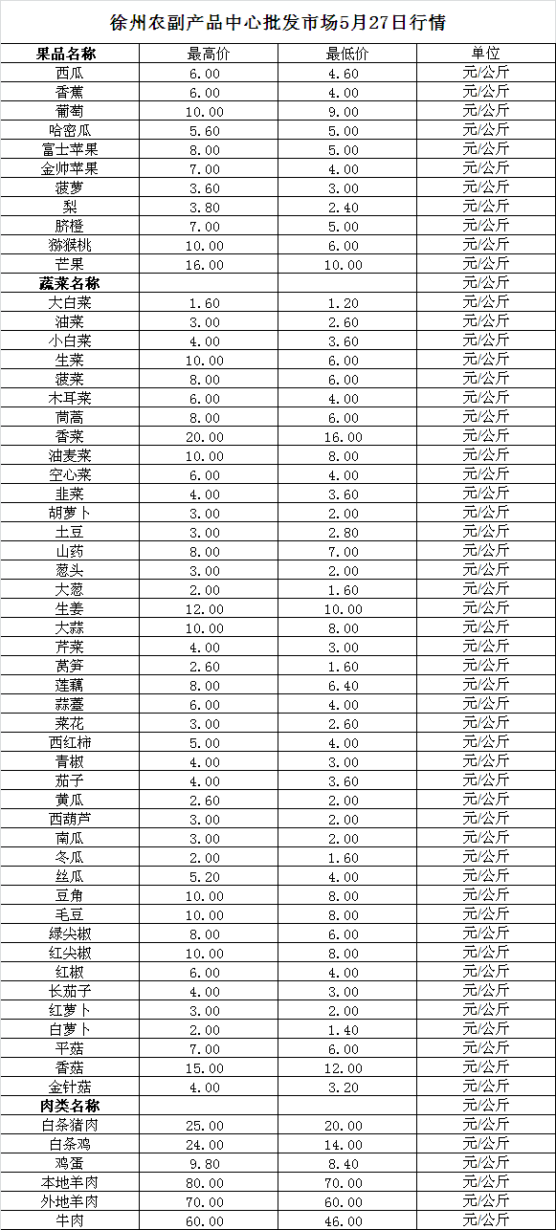 徐州农副产品中心批发市场5月27日行情

| 果品名称 | 最高价 | 最低价 | 单位 |
|---|---|---|---|
| 西瓜 | 6.00 | 4.60 | 元/公斤 |
| 香蕉 | 6.00 | 4.00 | 元/公斤 |
| 葡萄 | 10.00 | 9.00 | 元/公斤 |
| 哈密瓜 | 5.60 | 5.00 | 元/公斤 |
| 富士苹果 | 8.00 | 5.00 | 元/公斤 |
| 金帅苹果 | 7.00 | 4.00 | 元/公斤 |
| 菠萝 | 3.60 | 3.00 | 元/公斤 |
| 梨 | 3.80 | 2.40 | 元/公斤 |
| 脐橙 | 7.00 | 5.00 | 元/公斤 |
| 猕猴桃 | 10.00 | 6.00 | 元/公斤 |
| 芒果 | 16.00 | 10.00 | 元/公斤 |
| 蔬菜名称 | | | 元/公斤 |
| 大白菜 | 1.60 | 1.20 | 元/公斤 |
| 油菜 | 3.00 | 2.60 | 元/公斤 |
| 小白菜 | 4.00 | 3.60 | 元/公斤 |
| 生菜 | 10.00 | 6.00 | 元/公斤 |
| 菠菜 | 8.00 | 6.00 | 元/公斤 |
| 木耳菜 | 6.00 | 4.00 | 元/公斤 |
| 茼蒿 | 8.00 | 6.00 | 元/公斤 |
| 香菜 | 20.00 | 16.00 | 元/公斤 |
| 油麦菜 | 10.00 | 8.00 | 元/公斤 |
| 空心菜 | 6.00 | 4.00 | 元/公斤 |
| 韭菜 | 4.00 | 3.60 | 元/公斤 |
| 胡萝卜 | 3.00 | 2.00 | 元/公斤 |
| 土豆 | 3.00 | 2.80 | 元/公斤 |
| 山药 | 8.00 | 7.00 | 元/公斤 |
| 葱头 | 3.00 | 2.00 | 元/公斤 |
| 大葱 | 2.00 | 1.60 | 元/公斤 |
| 生姜 | 12.00 | 10.00 | 元/公斤 |
| 大蒜 | 10.00 | 8.00 | 元/公斤 |
| 芹菜 | 4.00 | 3.00 | 元/公斤 |
| 莴笋 | 2.60 | 1.60 | 元/公斤 |
| 莲藕 | 8.00 | 6.40 | 元/公斤 |
| 蒜薹 | 6.00 | 4.00 | 元/公斤 |
| 菜花 | 3.00 | 2.60 | 元/公斤 |
| 西红柿 | 5.00 | 4.00 | 元/公斤 |
| 青椒 | 4.00 | 3.00 | 元/公斤 |
| 茄子 | 4.00 | 3.60 | 元/公斤 |
| 黄瓜 | 2.60 | 2.00 | 元/公斤 |
| 西葫芦 | 3.00 | 2.00 | 元/公斤 |
| 南瓜 | 3.00 | 2.00 | 元/公斤 |
| 冬瓜 | 2.00 | 1.60 | 元/公斤 |
| 丝瓜 | 5.20 | 4.00 | 元/公斤 |
| 豆角 | 10.00 | 8.00 | 元/公斤 |
| 毛豆 | 10.00 | 8.00 | 元/公斤 |
| 绿尖椒 | 8.00 | 6.00 | 元/公斤 |
| 红尖椒 | 10.00 | 8.00 | 元/公斤 |
| 红椒 | 6.00 | 4.00 | 元/公斤 |
| 长茄子 | 4.00 | 3.00 | 元/公斤 |
| 红萝卜 | 3.00 | 2.00 | 元/公斤 |
| 白萝卜 | 2.00 | 1.40 | 元/公斤 |
| 平菇 | 7.00 | 6.00 | 元/公斤 |
| 香菇 | 15.00 | 12.00 | 元/公斤 |
| 金针菇 | 4.00 | 3.20 | 元/公斤 |
| 肉类名称 | | | 元/公斤 |
| 白条猪肉 | 25.00 | 20.00 | 元/公斤 |
| 白条鸡 | 24.00 | 14.00 | 元/公斤 |
| 鸡蛋 | 9.80 | 8.40 | 元/公斤 |
| 本地羊肉 | 80.00 | 70.00 | 元/公斤 |
| 外地羊肉 | 70.00 | 60.00 | 元/公斤 |
| 牛肉 | 60.00 | 46.00 | 元/公斤 |